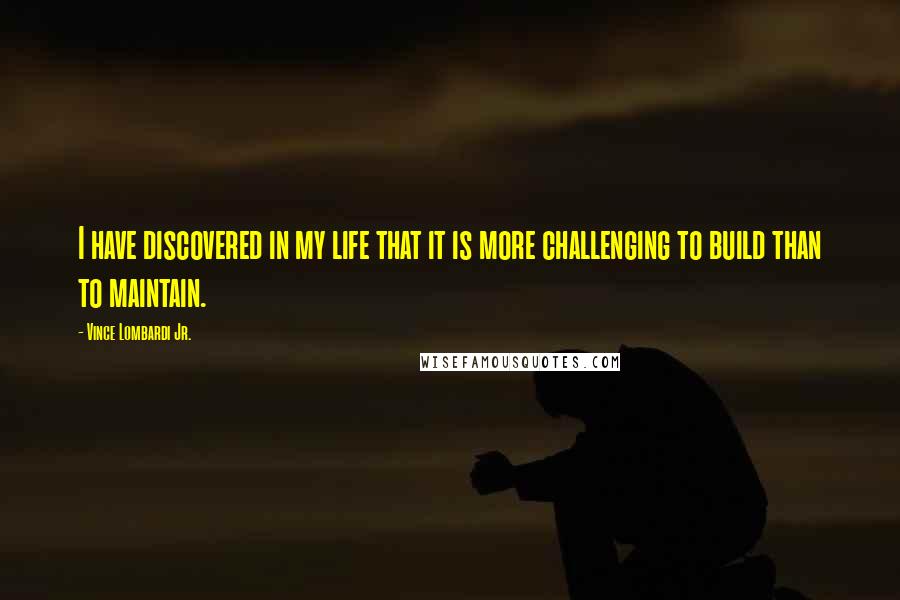 I have discovered in my life that it is more challenging to build than to maintain.

- Vince Lombardi Jr.

WISEFAMOUSQUOTES.COM